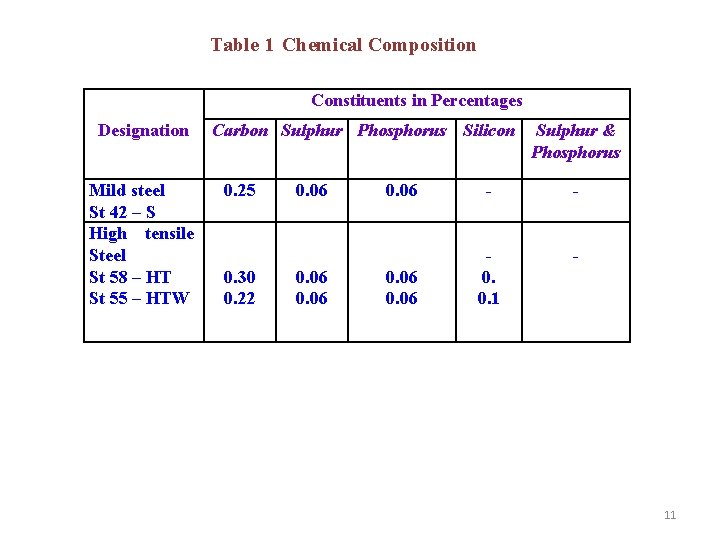 Table 1 Chemical Composition

| Designation | Constituents in Percentages | | | | |
|---|---|---|---|---|---|
| | Carbon | Sulphur | Phosphorus | Silicon | Sulphur & Phosphorus |
| Mild steel St 42 – S | 0.25 | 0.06 | 0.06 | - | - |
| High tensile Steel St 58 – HT St 55 – HTW | 0.30 0.22 | 0.06 0.06 | 0.06 0.06 | - 0. 0.1 | - |

11